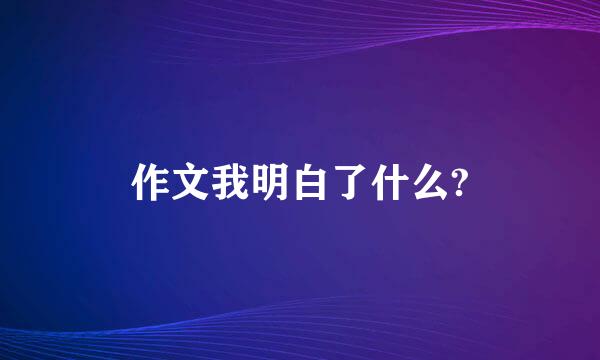 作文我明白了什么?